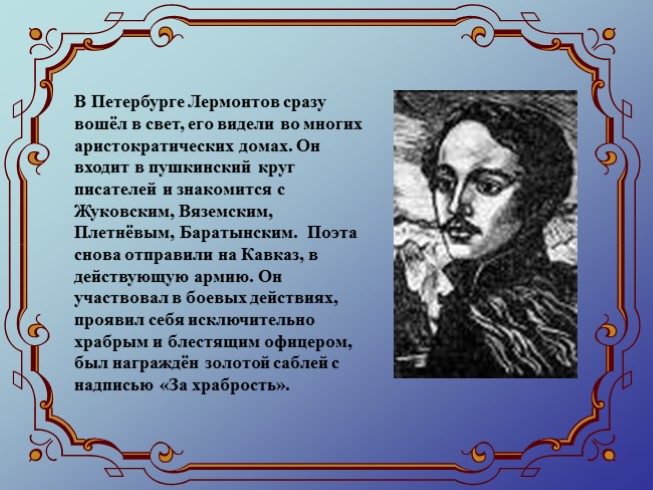 В Петербурге Лермонтов сразу вошёл в свет, его видели во многих аристократических домах. Он входит в пушкинский круг писателей и знакомится с Жуковским, Вяземским, Плетнёвым, Баратынским. Поэта снова отправили на Кавказ, в действующую армию. Он участвовал в боевых действиях, проявил себя исключительно храбрым и блестящим офицером, был награждён золотой саблей с надписью «За храбрость».